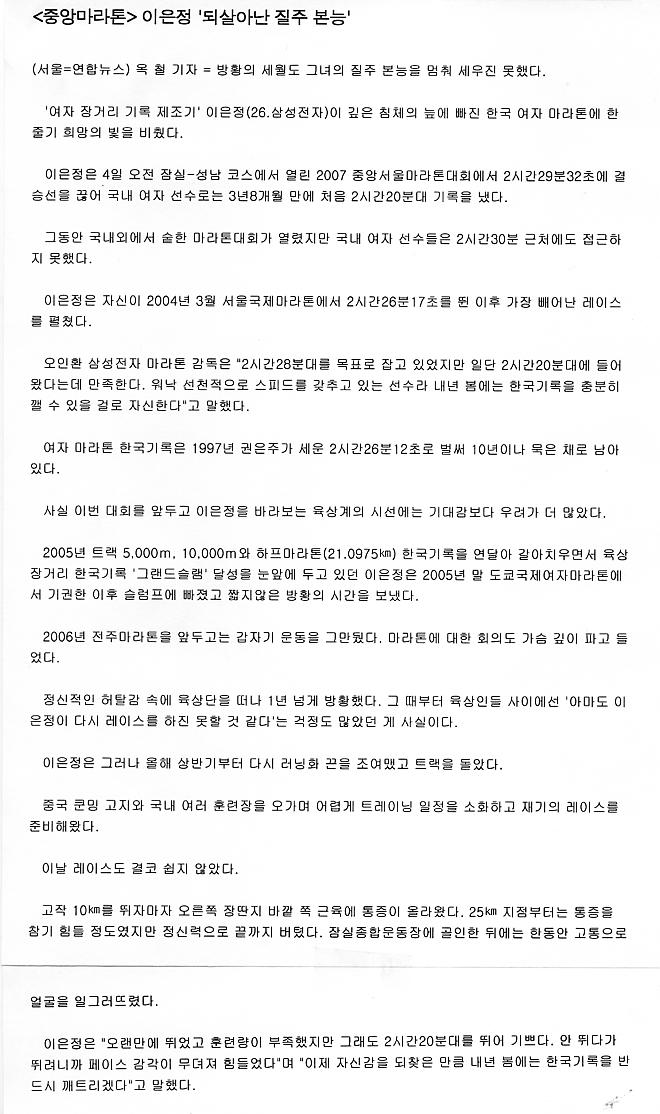 <중앙마라톤> 이은정 '되살아난 질주 본능'

(서울=연합뉴스) 옥 철 기자 = 방황의 세월도 그녀의 질주 본능을 멈춰 세우진 못했다.

'여자 장거리 기록 제조기' 이은정(26.삼성전자)이 깊은 침체의 늪에 빠진 한국 여자 마라톤에 한 줄기 희망의 빛을 비췄다.

이은정은 4일 오전 잠실-성남 코스에서 열린 2007 중앙서울마라톤대회에서 2시간29분32초에 결승선을 끊어 국내 여자 선수로는 3년8개월 만에 처음 2시간20분대 기록을 냈다.

그동안 국내외에서 숱한 마라톤대회가 열렸지만 국내 여자 선수들은 2시간30분 근처에도 접근하지 못했다.

이은정은 자신이 2004년 3월 서울국제마라톤에서 2시간26분17초를 뛴 이후 가장 빼어난 레이스를 펼쳤다.

오인환 삼성전자 마라톤 감독은 "2시간28분대를 목표로 잡고 있었지만 일단 2시간20분대에 들어왔다는데 만족한다. 워낙 선천적으로 스피드를 갖추고 있는 선수라 내년 봄에는 한국기록을 충분히 깰 수 있을 걸로 자신한다"고 말했다.

여자 마라톤 한국기록은 1997년 권은주가 세운 2시간26분12초로 벌써 10년이나 묵은 채로 남아 있다.

사실 이번 대회를 앞두고 이은정을 바라보는 육상계의 시선에는 기대감보다 우려가 더 많았다.

2005년 트랙 5,000m, 10,000m와 하프마라톤(21.0975㎞) 한국기록을 연달아 갈아치우면서 육상 장거리 한국기록 '그랜드슬램' 달성을 눈앞에 두고 있던 이은정은 2005년 말 도쿄국제여자마라톤에서 기권한 이후 슬럼프에 빠졌고 짧지않은 방황의 시간을 보냈다.

2006년 전주마라톤을 앞두고는 갑자기 운동을 그만뒀다. 마라톤에 대한 회의도 가슴 깊이 파고 들었다.

정신적인 허탈감 속에 육상단을 떠나 1년 넘게 방황했다. 그 때부터 육상인들 사이에선 '아마도 이은정이 다시 레이스를 하진 못할 것 같다'는 걱정도 많았던 게 사실이다.

이은정은 그러나 올해 상반기부터 다시 러닝화 끈을 조여맸고 트랙을 돌았다.

중국 쿤밍 고지와 국내 여러 훈련장을 오가며 어렵게 트레이닝 일정을 소화하고 재기의 레이스를 준비해왔다.

이날 레이스도 결코 쉽지 않았다.

고작 10㎞를 뛰자마자 오른쪽 장딴지 바깥 쪽 근육에 통증이 올라왔다. 25㎞ 지점부터는 통증을 참기 힘들 정도였지만 정신력으로 끝까지 버텼다. 잠실종합운동장에 골인한 뒤에는 한동안 고통으로 얼굴을 일그러뜨렸다.

이은정은 "오랜만에 뛰었고 훈련량이 부족했지만 그래도 2시간20분대를 뛰어 기쁘다. 안 뛰다가 뛰려니까 페이스 감각이 무뎌져 힘들었다"며 "이제 자신감을 되찾은 만큼 내년 봄에는 한국기록을 반드시 깨트리겠다"고 말했다.